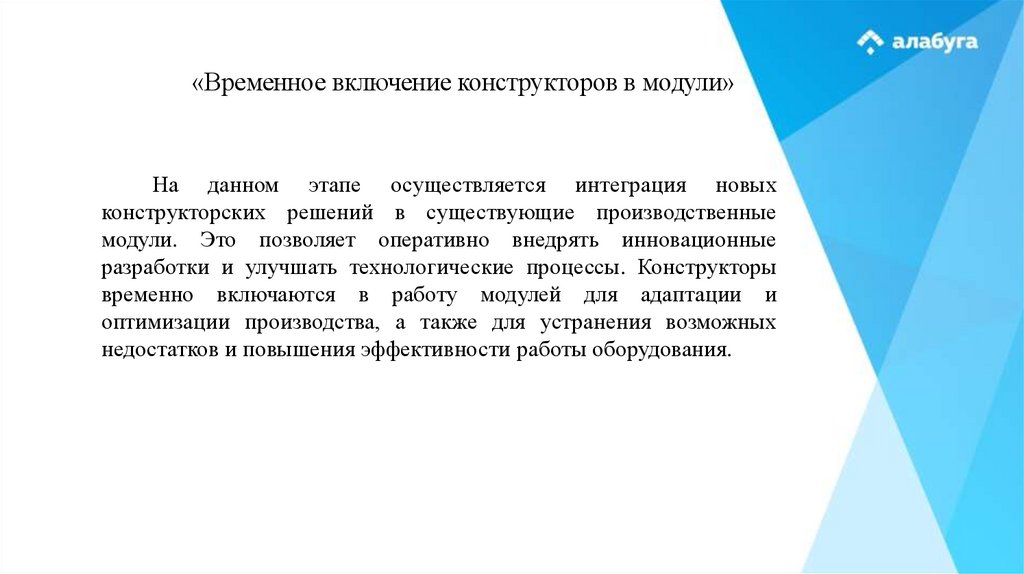 алабуга

«Временное включение конструкторов в модули»

На данном этапе осуществляется интеграция новых конструкторских решений в существующие производственные модули. Это позволяет оперативно внедрять инновационные разработки и улучшать технологические процессы. Конструкторы временно включаются в работу модулей для адаптации и оптимизации производства, а также для устранения возможных недостатков и повышения эффективности работы оборудования.